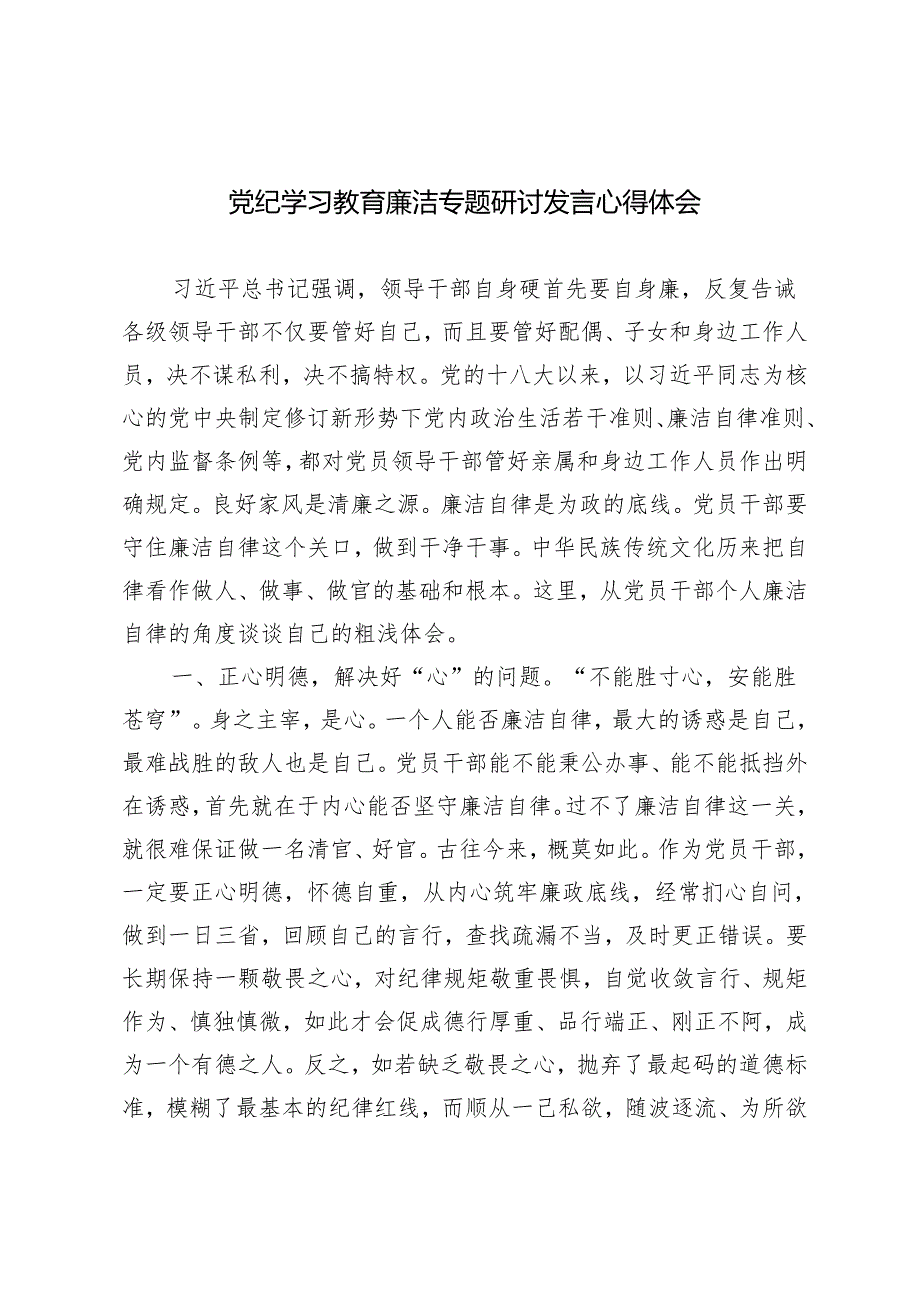 党纪学习教育廉洁专题研讨发言心得体会

习近平总书记强调，领导干部自身硬首先要自身廉，反复告诫各级领导干部不仅要管好自己，而且要管好配偶、子女和身边工作人员，决不谋私利，决不搞特权。党的十八大以来，以习近平同志为核心的党中央制定修订新形势下党内政治生活若干准则、廉洁自律准则、党内监督条例等，都对党员领导干部管好亲属和身边工作人员作出明确规定。良好家风是清廉之源。廉洁自律是为政的底线。党员干部要守住廉洁自律这个关口，做到干净干事。中华民族传统文化历来把自律看作做人、做事、做官的基础和根本。这里，从党员干部个人廉洁自律的角度谈谈自己的粗浅体会。

一、正心明德，解决好“心”的问题。“不能胜寸心，安能胜苍穹”。身之主宰，是心。一个人能否廉洁自律，最大的诱惑是自己，最难战胜的敌人也是自己。党员干部能不能秉公办事、能不能抵挡外在诱惑，首先就在于内心能否坚守廉洁自律。过不了廉洁自律这一关，就很难保证做一名清官、好官。古往今来，概莫如此。作为党员干部，一定要正心明德，怀德自重，从内心筑牢廉政底线，经常扪心自问，做到一日三省，回顾自己的言行，查找疏漏不当，及时更正错误。要长期保持一颗敬畏之心，对纪律规矩敬重畏惧，自觉收敛言行、规矩作为、慎独慎微，如此才会促成德行厚重、品行端正、刚正不阿，成为一个有德之人。反之，如若缺乏敬畏之心，抛弃了最起码的道德标准，模糊了最基本的纪律红线，而顺从一己私欲，随波逐流、为所欲